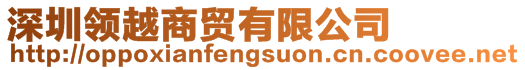 深圳领越商贸有限公司
http://oppoxianfengsuon.cn.coovee.net